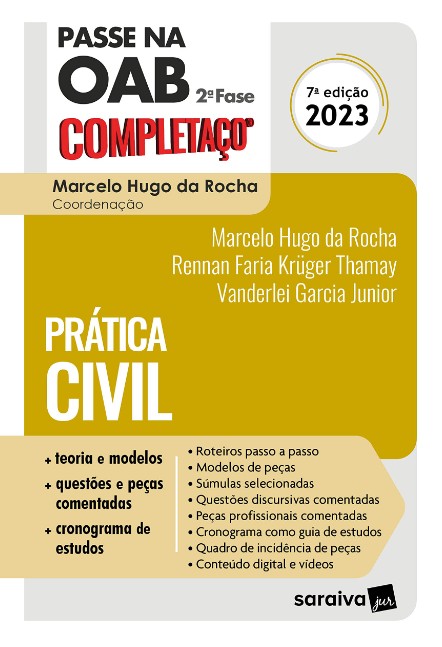 PASSE NA
OAB 2ª Fase
COMPLETAÇO®

7ª edição
2023

Marcelo Hugo da Rocha
Coordenação

Marcelo Hugo da Rocha
Rennan Faria Krüger Thamay
Vanderlei Garcia Junior

PRÁTICA
CIVIL

+ teoria e modelos
+ questões e peças comentadas
+ cronograma de estudos

• Roteiros passo a passo
• Modelos de peças
• Súmulas selecionadas
• Questões discursivas comentadas
• Peças profissionais comentadas
• Cronograma como guia de estudos
• Quadro de incidência de peças
• Conteúdo digital e vídeos

saraiva jur